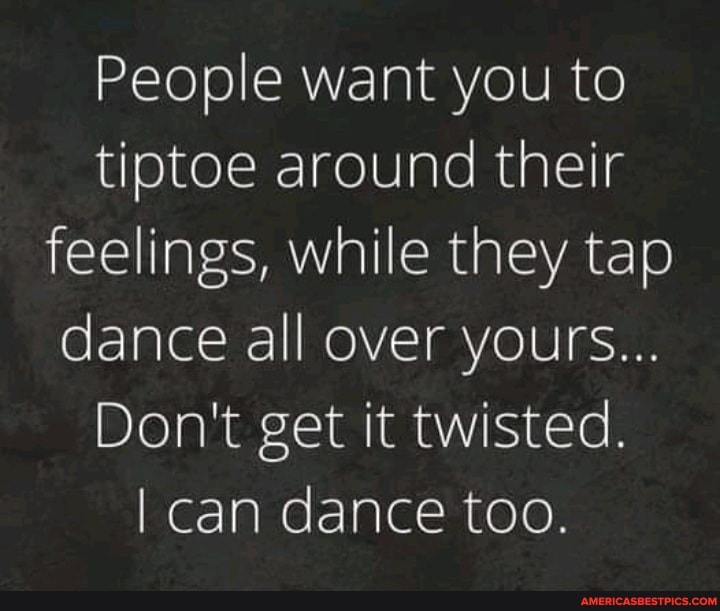 People want you to tiptoe around their feelings, while they tap dance all over yours...
Don't get it twisted.
I can dance too.

AMERICASBESTPICS.COM